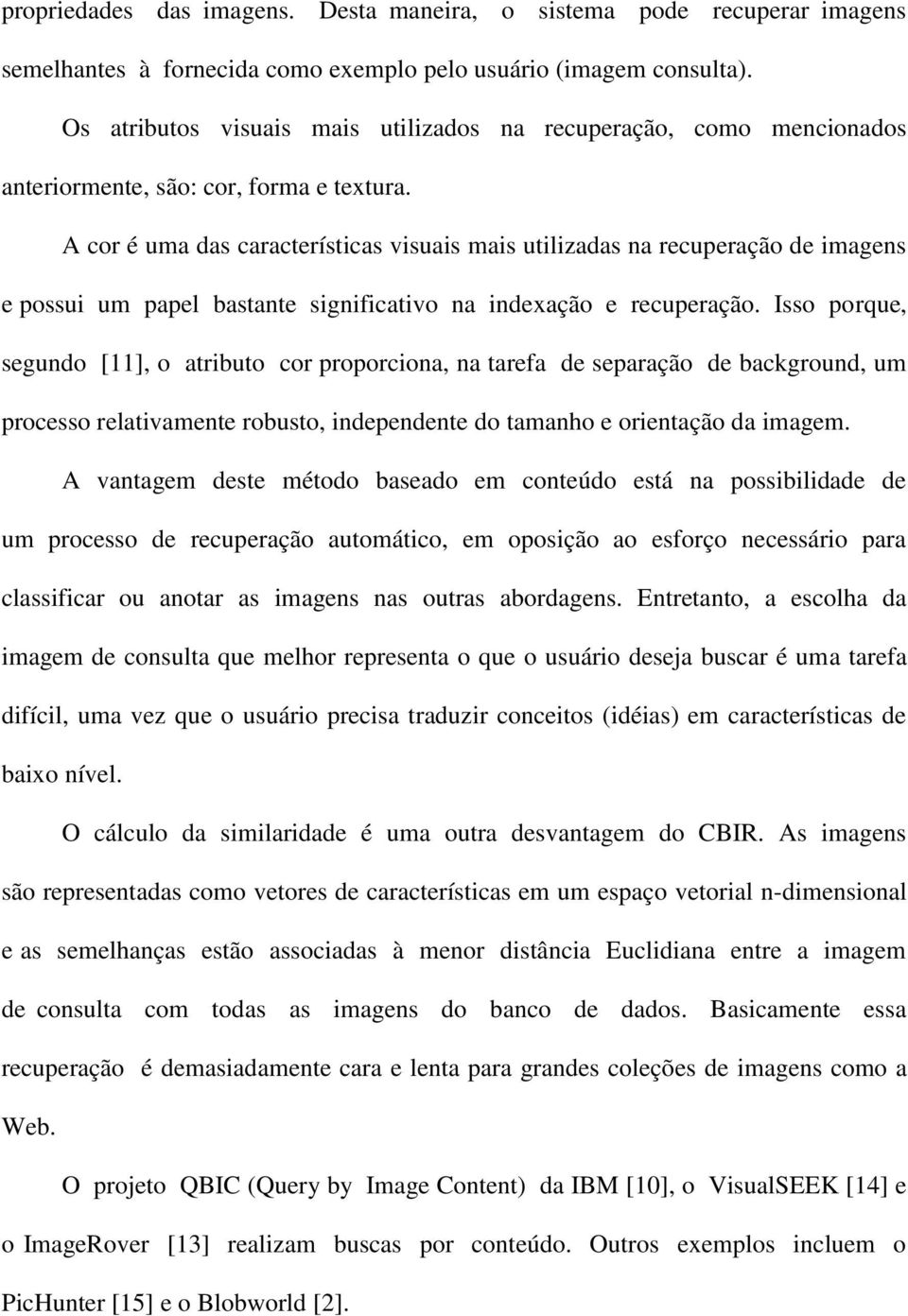 propriedades das imagens. Desta maneira, o sistema pode recuperar imagens semelhantes à fornecida como exemplo pelo usuário (imagem consulta).

Os atributos visuais mais utilizados na recuperação, como mencionados anteriormente, são: cor, forma e textura.

A cor é uma das características visuais mais utilizadas na recuperação de imagens e possui um papel bastante significativo na indexação e recuperação. Isso porque, segundo [11], o atributo cor proporciona, na tarefa de separação de background, um processo relativamente robusto, independente do tamanho e orientação da imagem.

A vantagem deste método baseado em conteúdo está na possibilidade de um processo de recuperação automático, em oposição ao esforço necessário para classificar ou anotar as imagens nas outras abordagens. Entretanto, a escolha da imagem de consulta que melhor representa o que o usuário deseja buscar é uma tarefa difícil, uma vez que o usuário precisa traduzir conceitos (idéias) em características de baixo nível.

O cálculo da similaridade é uma outra desvantagem do CBIR. As imagens são representadas como vetores de características em um espaço vetorial n-dimensional e as semelhanças estão associadas à menor distância Euclidiana entre a imagem de consulta com todas as imagens do banco de dados. Basicamente essa recuperação é demasiadamente cara e lenta para grandes coleções de imagens como a Web.

O projeto QBIC (Query by Image Content) da IBM [10], o VisualSEEK [14] e o ImageRover [13] realizam buscas por conteúdo. Outros exemplos incluem o PicHunter [15] e o Blobworld [2].